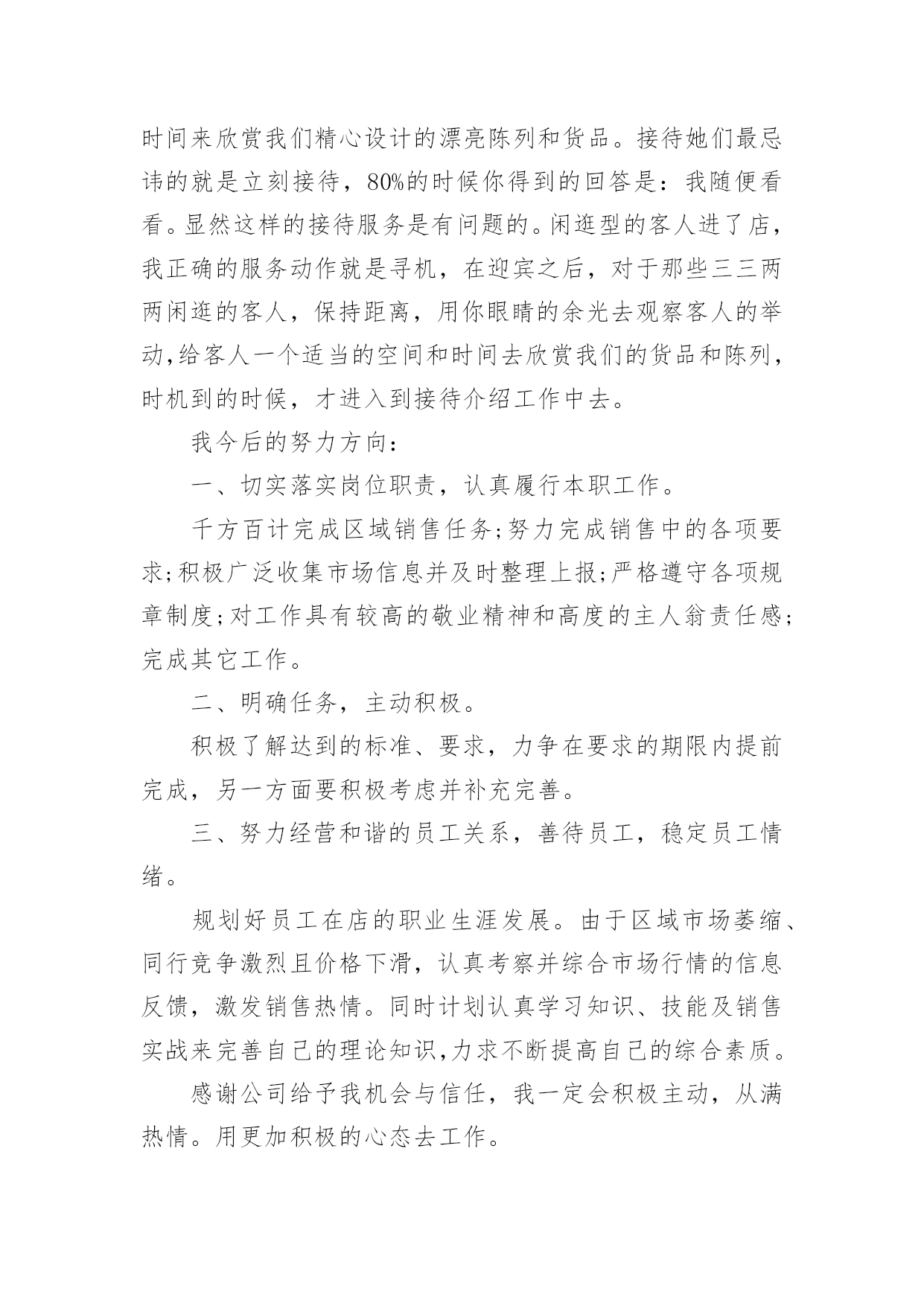 时间来欣赏我们精心设计的漂亮陈列和货品。接待她们最忌讳的就是立刻接待，80%的时候你得到的回答是：我随便看看。显然这样的接待服务是有问题的。闲逛型的客人进了店，我正确的服务动作就是寻机，在迎宾之后，对于那些三三两两闲逛的客人，保持距离，用你眼睛的余光去观察客人的举动,给客人一个适当的空间和时间去欣赏我们的货品和陈列，时机到的时候，才进入到接待介绍工作中去。

我今后的努力方向：

一、切实落实岗位职责，认真履行本职工作。

千方百计完成区域销售任务;努力完成销售中的各项要求;积极广泛收集市场信息并及时整理上报;严格遵守各项规章制度;对工作具有较高的敬业精神和高度的主人翁责任感;完成其它工作。

二、明确任务，主动积极。

积极了解达到的标准、要求，力争在要求的期限内提前完成，另一方面要积极考虑并补充完善。

三、努力经营和谐的员工关系，善待员工，稳定员工情绪。

规划好员工在店的职业生涯发展。由于区域市场萎缩、同行竞争激烈且价格下滑，认真考察并综合市场行情的信息反馈，激发销售热情。同时计划认真学习知识、技能及销售实战来完善自己的理论知识,力求不断提高自己的综合素质。

感谢公司给予我机会与信任，我一定会积极主动，从满热情。用更加积极的心态去工作。